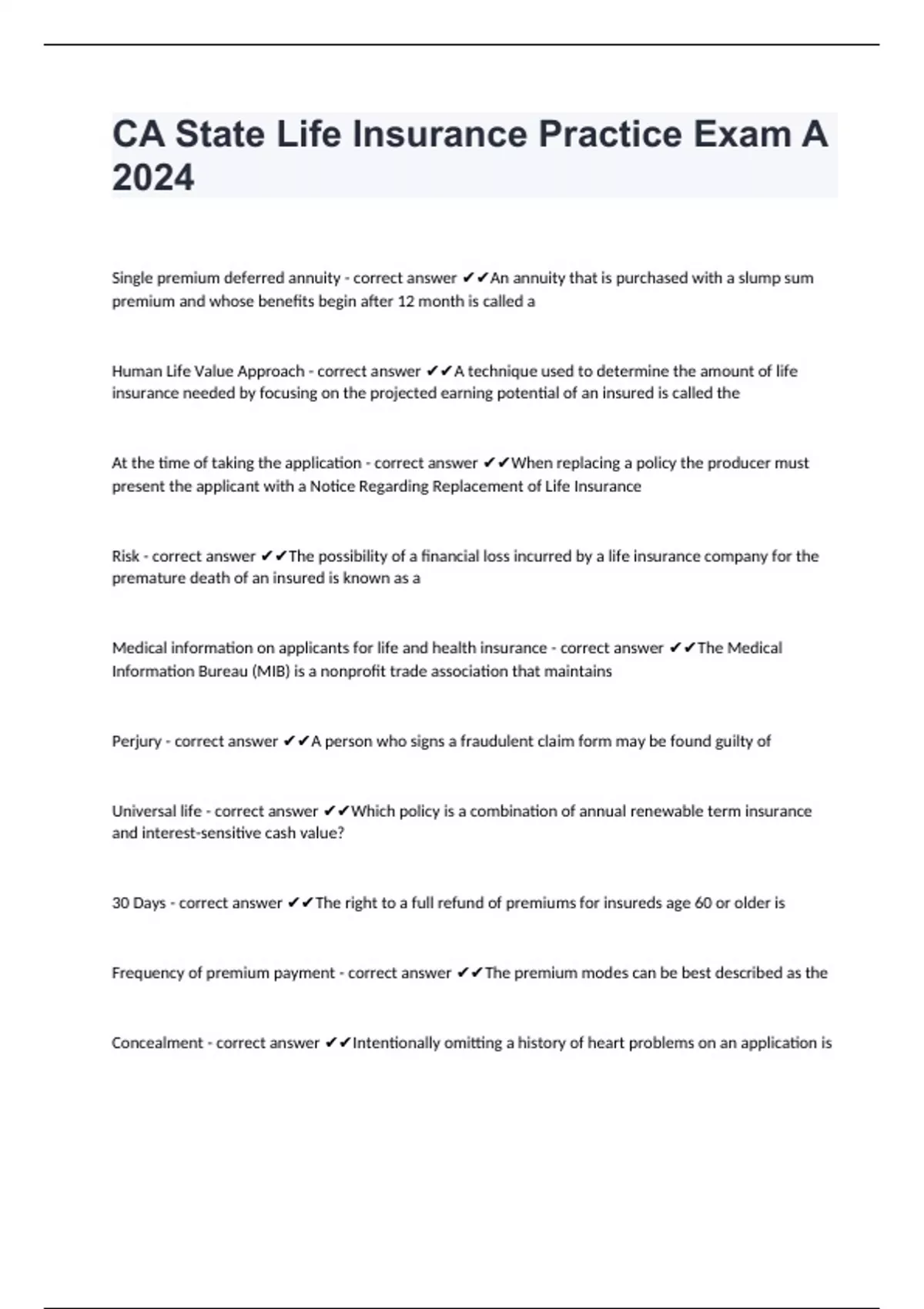 CA State Life Insurance Practice Exam A 2024

Single premium deferred annuity - correct answer ✔✔An annuity that is purchased with a slump sum premium and whose benefits begin after 12 month is called a

Human Life Value Approach - correct answer ✔✔A technique used to determine the amount of life insurance needed by focusing on the projected earning potential of an insured is called the

At the time of taking the application - correct answer ✔✔When replacing a policy the producer must present the applicant with a Notice Regarding Replacement of Life Insurance

Risk - correct answer ✔✔The possibility of a financial loss incurred by a life insurance company for the premature death of an insured is known as a

Medical information on applicants for life and health insurance - correct answer ✔✔The Medical Information Bureau (MIB) is a nonprofit trade association that maintains

Perjury - correct answer ✔✔A person who signs a fraudulent claim form may be found guilty of

Universal life - correct answer ✔✔Which policy is a combination of annual renewable term insurance and interest-sensitive cash value?

30 Days - correct answer ✔✔The right to a full refund of premiums for insureds age 60 or older is

Frequency of premium payment - correct answer ✔✔The premium modes can be best described as the

Concealment - correct answer ✔✔Intentionally omitting a history of heart problems on an application is